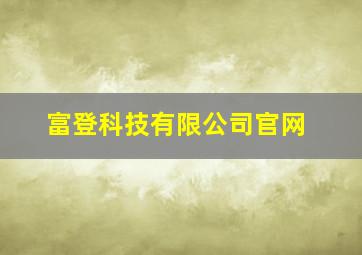 富登科技有限公司官网